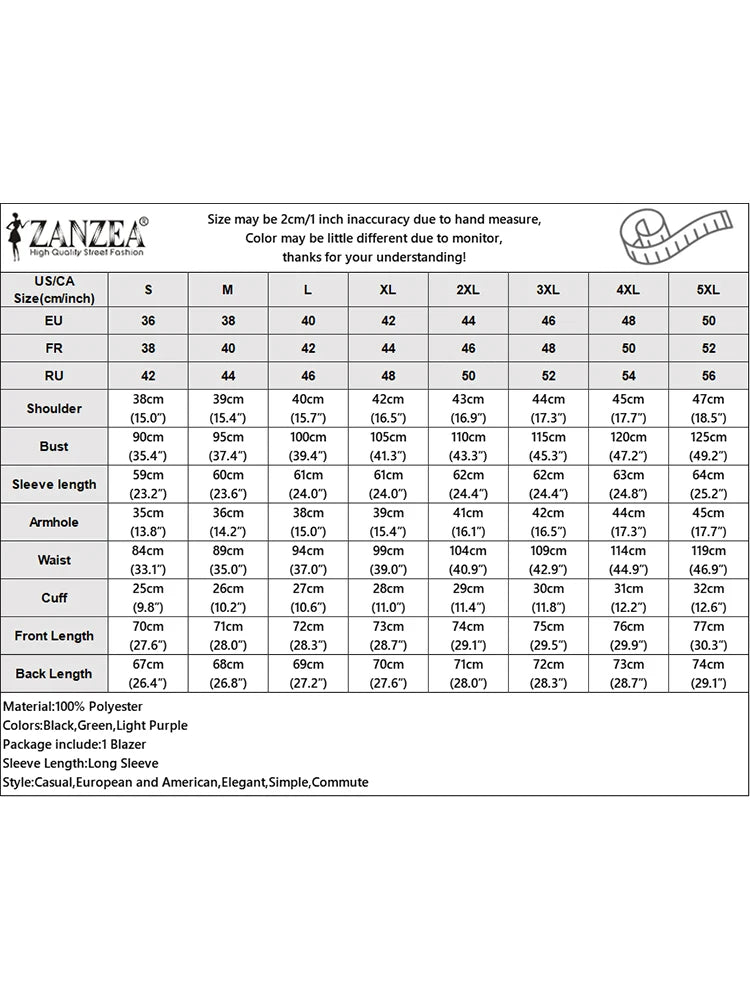 ZANZEA®
High Quality Street Fashion

Size may be 2cm/1 inch inaccuracy due to hand measure,
Color may be little different due to monitor,
thanks for your understanding!

| US/CA Size(cm/inch) | S | M | L | XL | 2XL | 3XL | 4XL | 5XL |
|---|---|---|---|---|---|---|---|---|
| EU | 36 | 38 | 40 | 42 | 44 | 46 | 48 | 50 |
| FR | 38 | 40 | 42 | 44 | 46 | 48 | 50 | 52 |
| RU | 42 | 44 | 46 | 48 | 50 | 52 | 54 | 56 |
| Shoulder | 38cm (15.0") | 39cm (15.4") | 40cm (15.7") | 42cm (16.5") | 43cm (16.9") | 44cm (17.3") | 45cm (17.7") | 47cm (18.5") |
| Bust | 90cm (35.4") | 95cm (37.4") | 100cm (39.4") | 105cm (41.3") | 110cm (43.3") | 115cm (45.3") | 120cm (47.2") | 125cm (49.2") |
| Sleeve length | 59cm (23.2") | 60cm (23.6") | 61cm (24.0") | 61cm (24.0") | 62cm (24.4") | 62cm (24.4") | 63cm (24.8") | 64cm (25.2") |
| Armhole | 35cm (13.8") | 36cm (14.2") | 38cm (15.0") | 39cm (15.4") | 41cm (16.1") | 42cm (16.5") | 44cm (17.3") | 45cm (17.7") |
| Waist | 84cm (33.1") | 89cm (35.0") | 94cm (37.0") | 99cm (39.0") | 104cm (40.9") | 109cm (42.9") | 114cm (44.9") | 119cm (46.9") |
| Cuff | 25cm (9.8") | 26cm (10.2") | 27cm (10.6") | 28cm (11.0") | 29cm (11.4") | 30cm (11.8") | 31cm (12.2") | 32cm (12.6") |
| Front Length | 70cm (27.6") | 71cm (28.0") | 72cm (28.3") | 73cm (28.7") | 74cm (29.1") | 75cm (29.5") | 76cm (29.9") | 77cm (30.3") |
| Back Length | 67cm (26.4") | 68cm (26.8") | 69cm (27.2") | 70cm (27.6") | 71cm (28.0") | 72cm (28.3") | 73cm (28.7") | 74cm (29.1") |

Material:100% Polyester
Colors:Black,Green,Light Purple
Package include:1 Blazer
Sleeve Length:Long Sleeve
Style:Casual,European and American,Elegant,Simple,Commute